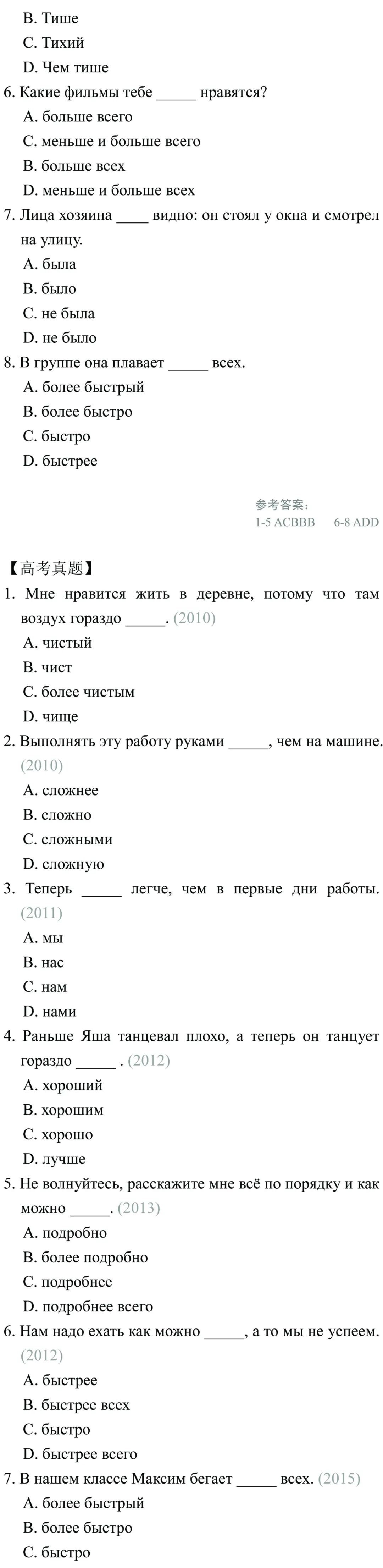 B. Тише
C. Тихий
D. Чем тише

6. Какие фильмы тебе _____ нравятся?
A. больше всего
C. меньше и больше всего
B. больше всех
D. меньше и больше всех

7. Лица хозяина ____ видно: он стоял у окна и смотрел на улицу.
A. была
B. было
C. не была
D. не было

8. В группе она плавает _____ всех.
A. более быстрый
B. более быстро
C. быстро
D. быстрее

参考答案：
1-5 ACBBB 6-8 ADD

【高考真题】

1. Мне нравится жить в деревне, потому что там воздух гораздо _____. (2010)
A. чистый
B. чист
C. более чистым
D. чище

2. Выполнять эту работу руками _____, чем на машине. (2010)
A. сложнее
B. сложно
C. сложными
D. сложную

3. Теперь _____ легче, чем в первые дни работы. (2011)
A. мы
B. нас
C. нам
D. нами

4. Раньше Яша танцевал плохо, а теперь он танцует гораздо _____ . (2012)
A. хороший
B. хорошим
C. хорошо
D. лучше

5. Не волнуйтесь, расскажите мне всё по порядку и как можно _____. (2013)
A. подробно
B. более подробно
C. подробнее
D. подробнее всего

6. Нам надо ехать как можно _____, а то мы не успеем. (2012)
A. быстрее
B. быстрее всех
C. быстро
D. быстрее всего

7. В нашем классе Максим бегает _____ всех. (2015)
A. более быстрый
B. более быстро
C. быстро